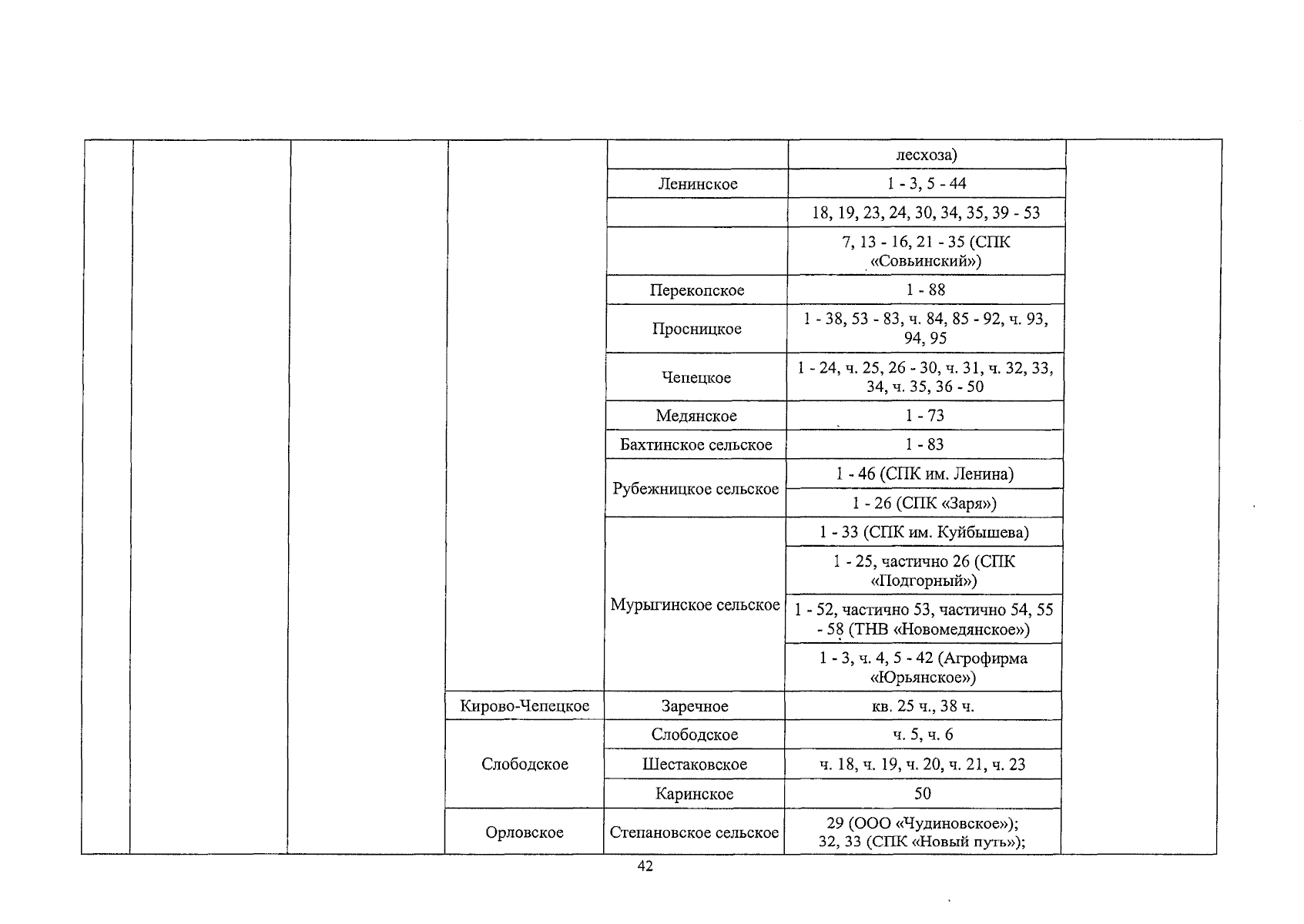 |  |  |  |  |  | лесхоза) |  |
|---|---|---|---|---|---|---|
|  |  |  |  | Ленинское | 1 - 3, 5 - 44 |  |
|  |  |  |  |  | 18, 19, 23, 24, 30, 34, 35, 39 - 53 |  |
|  |  |  |  |  | 7, 13 - 16, 21 - 35 (СПК «Совьинский») |  |
|  |  |  |  | Перекопское | 1 - 88 |  |
|  |  |  |  | Просницкое | 1 - 38, 53 - 83, ч. 84, 85 - 92, ч. 93, 94, 95 |  |
|  |  |  |  | Чепецкое | 1 - 24, ч. 25, 26 - 30, ч. 31, ч. 32, 33, 34, ч. 35, 36 - 50 |  |
|  |  |  |  | Медянское | 1 - 73 |  |
|  |  |  |  | Бахтинское сельское | 1 - 83 |  |
|  |  |  |  | Рубежницкое сельское | 1 - 46 (СПК им. Ленина) |  |
|  |  |  |  |  | 1 - 26 (СПК «Заря») |  |
|  |  |  |  | Мурыгинское сельское | 1 - 33 (СПК им. Куйбышева) |  |
|  |  |  |  |  | 1 - 25, частично 26 (СПК «Подгорный») |  |
|  |  |  |  |  | 1 - 52, частично 53, частично 54, 55 - 58 (ТНВ «Новомедянское») |  |
|  |  |  |  |  | 1 - 3, ч. 4, 5 - 42 (Агрофирма «Юрьянское») |  |
|  |  |  | Кирово-Чепецкое | Заречное | кв. 25 ч., 38 ч. |  |
|  |  |  | Слободское | Слободское | ч. 5, ч. 6 |  |
|  |  |  |  | Шестаковское | ч. 18, ч. 19, ч. 20, ч. 21, ч. 23 |  |
|  |  |  |  | Каринское | 50 |  |
|  |  |  | Орловское | Степановское сельское | 29 (ООО «Чудиновское»); 32, 33 (СПК «Новый путь»); |  |

42